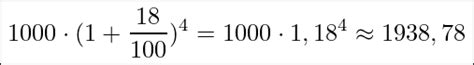 $1000 \cdot (1 + \frac{18}{100})^4 = 1000 \cdot 1,18^4 \approx 1938,78$